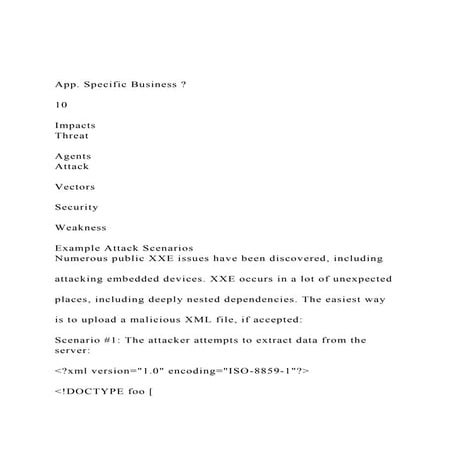 App. Specific Business ?

10

Impacts
Threat

Agents
Attack

Vectors

Security

Weakness

Example Attack Scenarios
Numerous public XXE issues have been discovered, including attacking embedded devices. XXE occurs in a lot of unexpected places, including deeply nested dependencies. The easiest way is to upload a malicious XML file, if accepted:

Scenario #1: The attacker attempts to extract data from the server:

<?xml version="1.0" encoding="ISO-8859-1"?>

<!DOCTYPE foo [